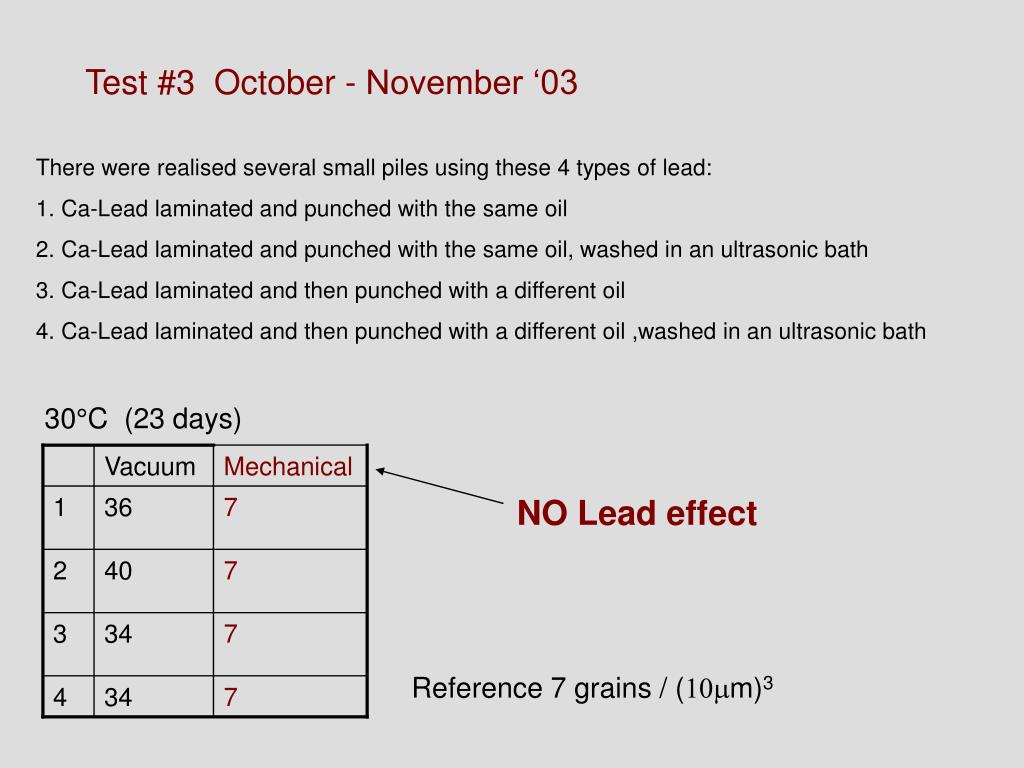 Test #3  October - November ‘03

There were realised several small piles using these 4 types of lead:

1. Ca-Lead laminated and punched with the same oil

2. Ca-Lead laminated and punched with the same oil, washed in an ultrasonic bath

3. Ca-Lead laminated and then punched with a different oil

4. Ca-Lead laminated and then punched with a different oil ,washed in an ultrasonic bath

30°C  (23 days)

|  | Vacuum | Mechanical |
|---|---|---|
| 1 | 36 | 7 |
| 2 | 40 | 7 |
| 3 | 34 | 7 |
| 4 | 34 | 7 |

NO Lead effect

Reference 7 grains / $(10\mu m)^3$